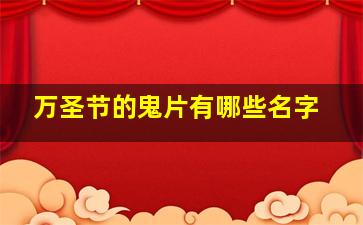 万圣节的鬼片有哪些名字